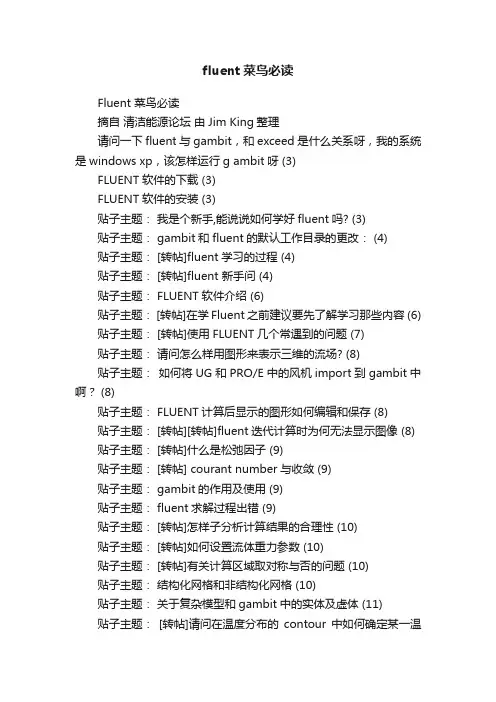 fluent 菜鸟必读

Fluent 菜鸟必读

摘自 清洁能源论坛 由 Jim King 整理

请问一下 fluent 与 gambit，和 exceed 是什么关系呀，我的系统是 windows xp，该怎样运行 g ambit 呀 (3)

FLUENT 软件的下载 (3)

FLUENT 软件的安装 (3)

贴子主题： 我是个新手,能说说如何学好 fluent 吗? (3)

贴子主题： gambit 和 fluent 的默认工作目录的更改： (4)

贴子主题： [转帖]fluent 学习的过程 (4)

贴子主题： [转帖]fluent 新手问 (4)

贴子主题： FLUENT 软件介绍 (6)

贴子主题： [转帖]在学 Fluent 之前建议要先了解学习那些内容 (6)

贴子主题： [转帖]使用 FLUENT 几个常遇到的问题 (7)

贴子主题： 请问怎么样用图形来表示三维的流场? (8)

贴子主题： 如何将 UG 和 PRO/E 中的风机 import 到 gambit 中啊？ (8)

贴子主题： FLUENT 计算后显示的图形如何编辑和保存 (8)

贴子主题： [转帖][转帖]fluent 迭代计算时为何无法显示图像 (8)

贴子主题： [转帖]什么是松弛因子 (9)

贴子主题： [转帖] courant number 与收敛 (9)

贴子主题： gambit 的作用及使用 (9)

贴子主题： fluent 求解过程出错 (9)

贴子主题： [转帖]怎样子分析计算结果的合理性 (10)

贴子主题： [转帖]如何设置流体重力参数 (10)

贴子主题： [转帖]有关计算区域取对称与否的问题 (10)

贴子主题： 结构化网格和非结构化网格 (10)

贴子主题： 关于复杂模型和 gambit 中的实体及虚体 (11)

贴子主题： [转帖]请问在温度分布的 contour 中如何确定某一温